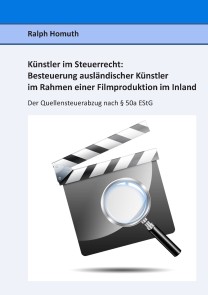 Ralph Homuth

Künstler im Steuerrecht:
Besteuerung ausländischer Künstler im Rahmen einer Filmproduktion im Inland

Der Quellensteuerabzug nach § 50a EStG